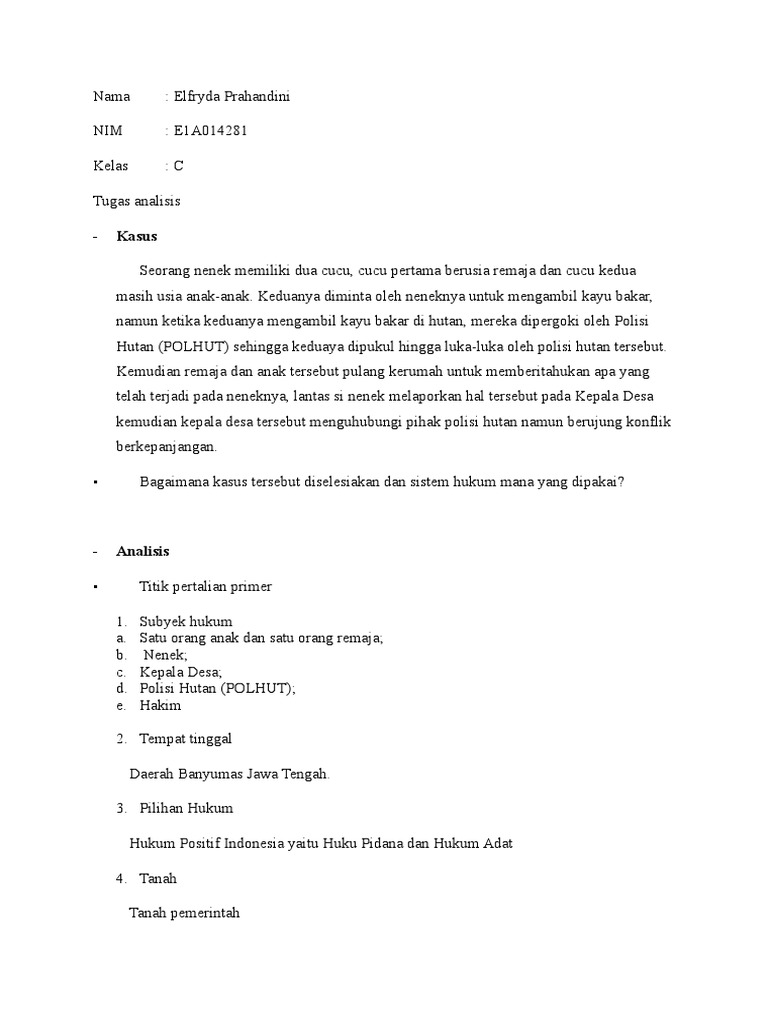 Nama : Elfryda Prahandini

NIM : E1A014281

Kelas : C

Tugas analisis

- **Kasus**

Seorang nenek memiliki dua cucu, cucu pertama berusia remaja dan cucu kedua masih usia anak-anak. Keduanya diminta oleh neneknya untuk mengambil kayu bakar, namun ketika keduanya mengambil kayu bakar di hutan, mereka dipergoki oleh Polisi Hutan (POLHUT) sehingga keduaya dipukul hingga luka-luka oleh polisi hutan tersebut. Kemudian remaja dan anak tersebut pulang kerumah untuk memberitahukan apa yang telah terjadi pada neneknya, lantas si nenek melaporkan hal tersebut pada Kepala Desa kemudian kepala desa tersebut menguhubungi pihak polisi hutan namun berujung konflik berkepanjangan.

▪ Bagaimana kasus tersebut diselesiakan dan sistem hukum mana yang dipakai?

- **Analisis**

▪ Titik pertalian primer

1. Subyek hukum
a. Satu orang anak dan satu orang remaja;
b. Nenek;
c. Kepala Desa;
d. Polisi Hutan (POLHUT);
e. Hakim

2. Tempat tinggal

Daerah Banyumas Jawa Tengah.

3. Pilihan Hukum

Hukum Positif Indonesia yaitu Huku Pidana dan Hukum Adat

4. Tanah

Tanah pemerintah